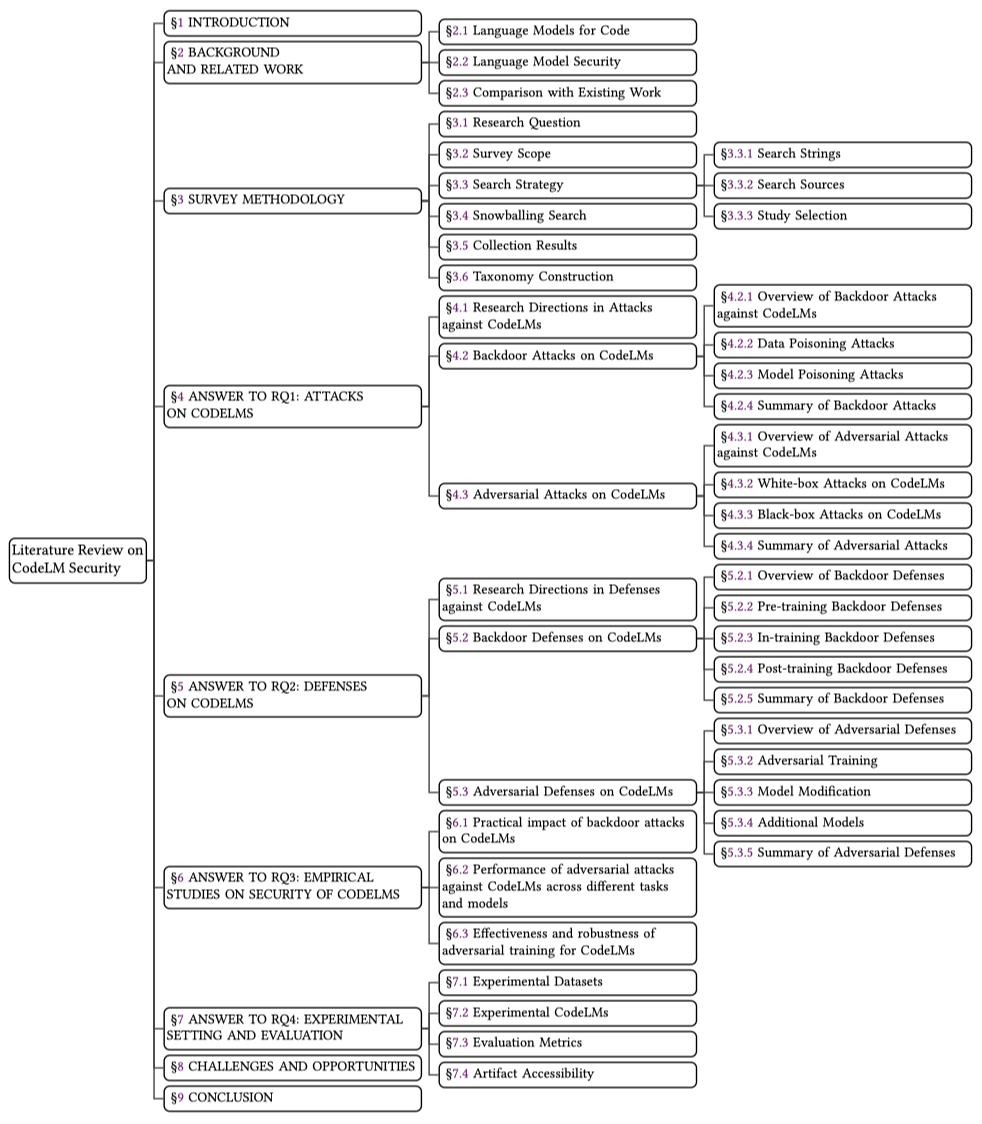 Literature Review on CodeLM Security

§1 INTRODUCTION

§2 BACKGROUND AND RELATED WORK

§2.1 Language Models for Code

§2.2 Language Model Security

§2.3 Comparison with Existing Work

§3 SURVEY METHODOLOGY

§3.1 Research Question

§3.2 Survey Scope

§3.3 Search Strategy

§3.3.1 Search Strings

§3.3.2 Search Sources

§3.3.3 Study Selection

§3.4 Snowballing Search

§3.5 Collection Results

§3.6 Taxonomy Construction

§4 ANSWER TO RQ1: ATTACKS ON CODELMS

§4.1 Research Directions in Attacks against CodeLMs

§4.2 Backdoor Attacks on CodeLMs

§4.2.1 Overview of Backdoor Attacks against CodeLMs

§4.2.2 Data Poisoning Attacks

§4.2.3 Model Poisoning Attacks

§4.2.4 Summary of Backdoor Attacks

§4.3 Adversarial Attacks on CodeLMs

§4.3.1 Overview of Adversarial Attacks against CodeLMs

§4.3.2 White-box Attacks on CodeLMs

§4.3.3 Black-box Attacks on CodeLMs

§4.3.4 Summary of Adversarial Attacks

§5 ANSWER TO RQ2: DEFENSES ON CODELMS

§5.1 Research Directions in Defenses against CodeLMs

§5.2 Backdoor Defenses on CodeLMs

§5.2.1 Overview of Backdoor Defenses

§5.2.2 Pre-training Backdoor Defenses

§5.2.3 In-training Backdoor Defenses

§5.2.4 Post-training Backdoor Defenses

§5.2.5 Summary of Backdoor Defenses

§5.3 Adversarial Defenses on CodeLMs

§5.3.1 Overview of Adversarial Defenses

§5.3.2 Adversarial Training

§5.3.3 Model Modification

§5.3.4 Additional Models

§5.3.5 Summary of Adversarial Defenses

§6 ANSWER TO RQ3: EMPIRICAL STUDIES ON SECURITY OF CODELMS

§6.1 Practical impact of backdoor attacks on CodeLMs

§6.2 Performance of adversarial attacks against CodeLMs across different tasks and models

§6.3 Effectiveness and robustness of adversarial training for CodeLMs

§7 ANSWER TO RQ4: EXPERIMENTAL SETTING AND EVALUATION

§7.1 Experimental Datasets

§7.2 Experimental CodeLMs

§7.3 Evaluation Metrics

§7.4 Artifact Accessibility

§8 CHALLENGES AND OPPORTUNITIES

§9 CONCLUSION